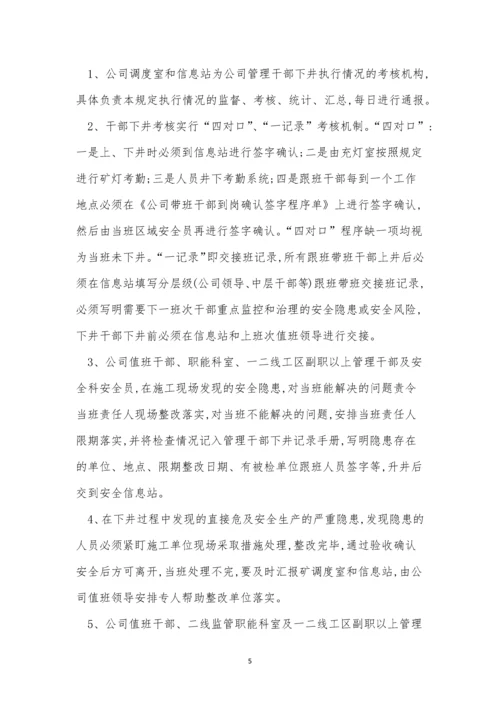 1、公司调度室和信息站为公司管理干部下井执行情况的考核机构，具体负责本规定执行情况的监督、考核、统计、汇总，每日进行通报。

2、干部下井考核实行“四对口”、“一记录”考核机制。“四对口”：一是上、下井时必须到信息站进行签字确认；二是由充灯室按照规定进行矿灯考勤；三是人员井下考勤系统；四是跟班干部每到一个工作地点必须在《公司带班干部到岗确认签字程序单》上进行签字确认，然后由当班区域安全员再进行签字确认。“四对口”程序缺一项均视为当班未下井。“一记录”即交接班记录，所有跟班带班干部上井后必须在信息站填写分层级(公司领导、中层干部等)跟班带班交接班记录，必须写明需要下一班次干部重点监控和治理的安全隐患或安全风险，下井干部下井前必须在信息站和上班次值班领导进行交接。

3、公司值班干部、职能科室、一二线工区副职以上管理干部及安全科安全员，在施工现场发现的安全隐患，对当班能解决的问题责令当班责任人现场整改落实，对当班不能解决的问题，安排当班责任人限期落实，并将检查情况记入管理干部下井记录手册，写明隐患存在的单位、地点、限期整改日期、有被检单位跟班人员签字等，升井后交到安全信息站。

4、在下井过程中发现的直接危及安全生产的严重隐患，发现隐患的人员必须紧盯施工单位现场采取措施处理，整改完毕，通过验收确认安全后方可离开，当班处理不完，要及时汇报矿调度室和信息站，由公司值班领导安排专人帮助整改单位落实。

5、公司值班干部、二线监管职能科室及一二线工区副职以上管理

5